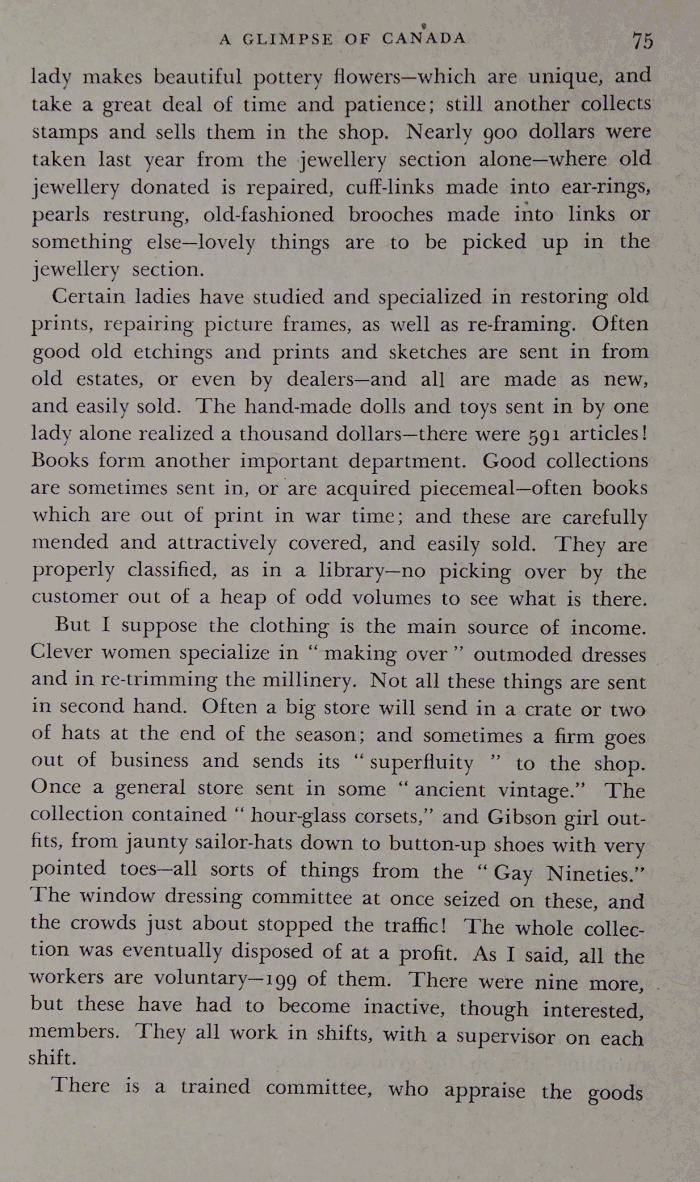 A GLIMPSE OF CANADA 75

lady makes beautiful pottery flowers—which are unique, and take a great deal of time and patience; still another collects stamps and sells them in the shop. Nearly 900 dollars were taken last year from the jewellery section alone—where old jewellery donated is repaired, cuff-links made into ear-rings, pearls restrung, old-fashioned brooches made into links or something else—lovely things are to be picked up in the jewellery section.

Certain ladies have studied and specialized in restoring old prints, repairing picture frames, as well as re-framing. Often good old etchings and prints and sketches are sent in from old estates, or even by dealers—and all are made as new, and easily sold. The hand-made dolls and toys sent in by one lady alone realized a thousand dollars—there were 591 articles! Books form another important department. Good collections are sometimes sent in, or are acquired piecemeal—often books which are out of print in war time; and these are carefully mended and attractively covered, and easily sold. They are properly classified, as in a library—no picking over by the customer out of a heap of odd volumes to see what is there.

But I suppose the clothing is the main source of income. Clever women specialize in "making over" outmoded dresses and in re-trimming the millinery. Not all these things are sent in second hand. Often a big store will send in a crate or two of hats at the end of the season; and sometimes a firm goes out of business and sends its "superfluity" to the shop. Once a general store sent in some "ancient vintage." The collection contained "hour-glass corsets," and Gibson girl outfits, from jaunty sailor-hats down to button-up shoes with very pointed toes—all sorts of things from the "Gay Nineties." The window dressing committee at once seized on these, and the crowds just about stopped the traffic! The whole collection was eventually disposed of at a profit. As I said, all the workers are voluntary—199 of them. There were nine more, but these have had to become inactive, though interested, members. They all work in shifts, with a supervisor on each shift.

There is a trained committee, who appraise the goods